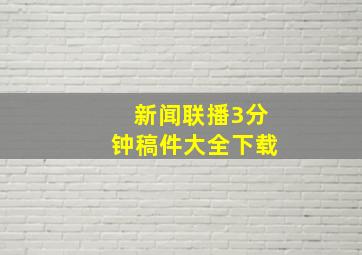 新闻联播3分钟稿件大全下载